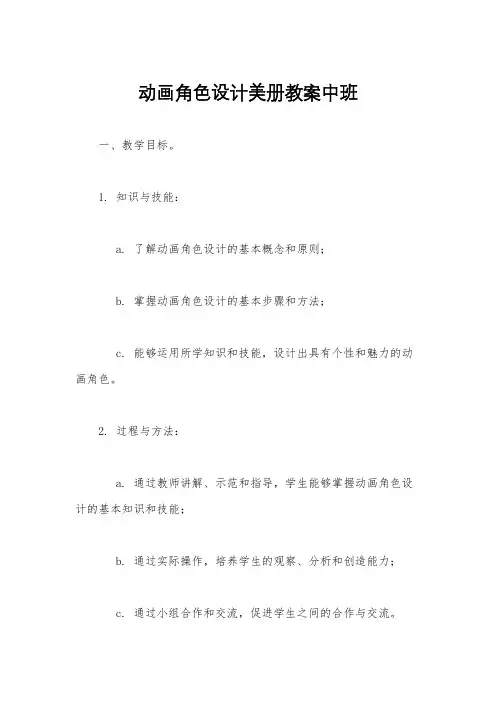 动画角色设计美册教案中班

一、教学目标。

1. 知识与技能：

a. 了解动画角色设计的基本概念和原则；

b. 掌握动画角色设计的基本步骤和方法；

c. 能够运用所学知识和技能，设计出具有个性和魅力的动画角色。

2. 过程与方法：

a. 通过教师讲解、示范和指导，学生能够掌握动画角色设计的基本知识和技能；

b. 通过实际操作，培养学生的观察、分析和创造能力；

c. 通过小组合作和交流，促进学生之间的合作与交流。